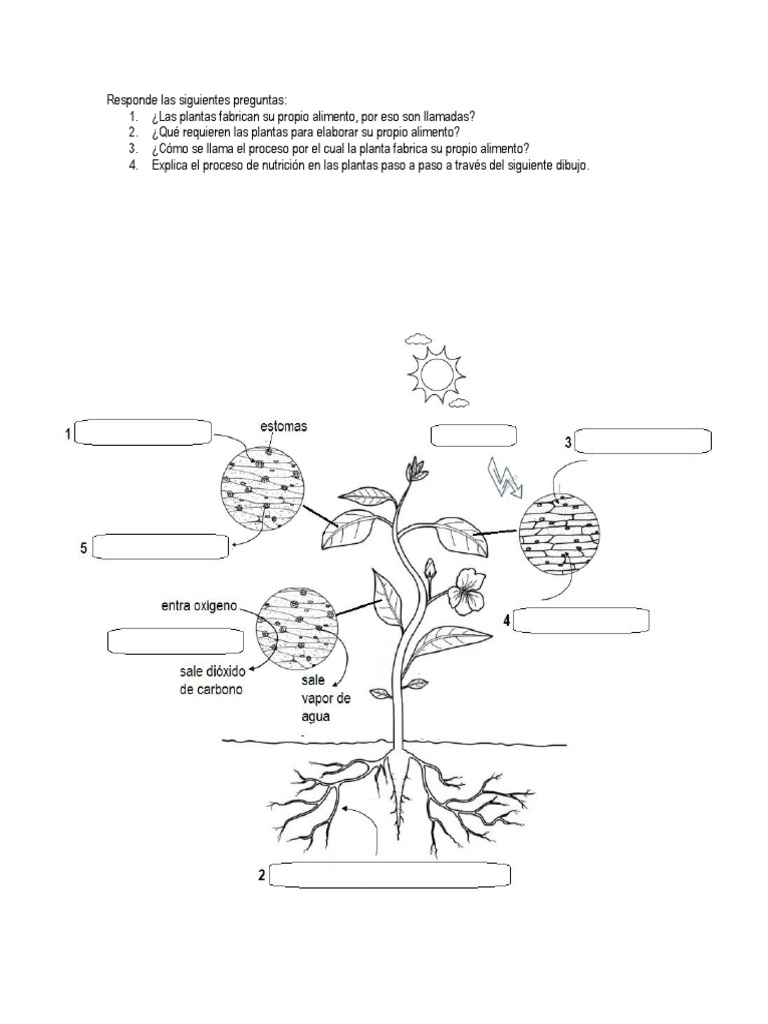 Responde las siguientes preguntas:
1. ¿Las plantas fabrican su propio alimento, por eso son llamadas?
2. ¿Qué requieren las plantas para elaborar su propio alimento?
3. ¿Cómo se llama el proceso por el cual la planta fabrica su propio alimento?
4. Explica el proceso de nutrición en las plantas paso a paso a través del siguiente dibujo.

1
estomas
3
5
entra oxigeno
4
sale dióxido de carbono
sale vapor de agua
2